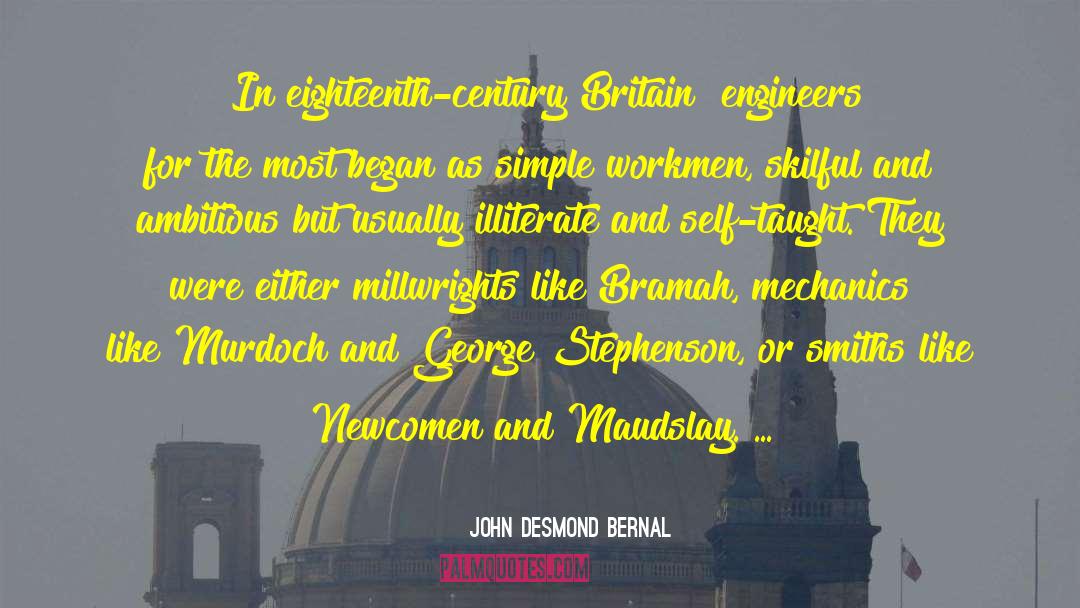 In eighteenth-century Britain engineers for the most began as simple workmen, skilful and ambitious but usually illiterate and self-taught. They were either millwrights like Bramah, mechanics like Murdoch and George Stephenson, or smiths like Newcomen and Maudslay. ...

JOHN DESMOND BERNAL

PALMQUOTES.COM